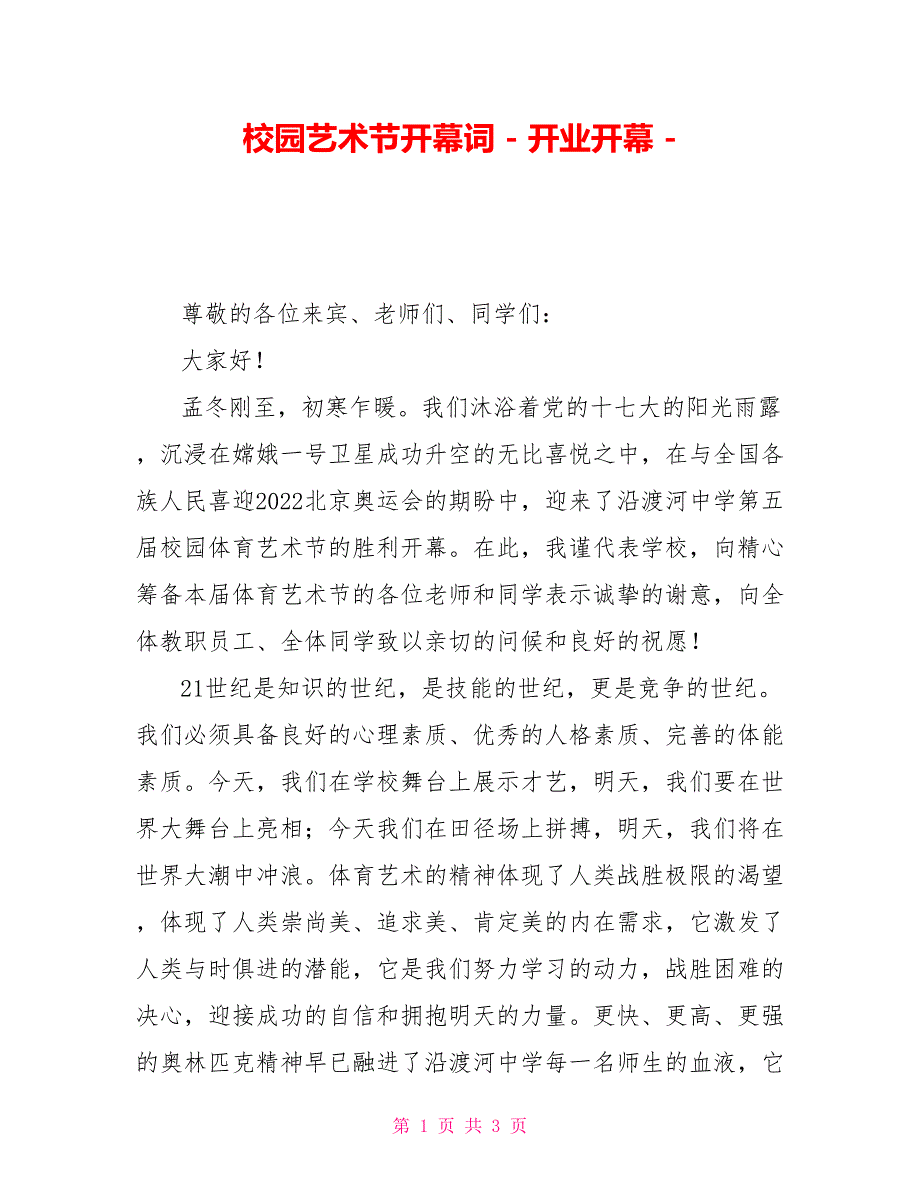 校园艺术节开幕词 - 开业开幕 -

尊敬的各位来宾、老师们、同学们：

大家好！

孟冬刚至，初寒乍暖。我们沐浴着党的十七大的阳光雨露，沉浸在嫦娥一号卫星成功升空的无比喜悦之中，在与全国各族人民喜迎2022北京奥运会的期盼中，迎来了沿渡河中学第五届校园体育艺术节的胜利开幕。在此，我谨代表学校，向精心筹备本届体育艺术节的各位老师和同学表示诚挚的谢意，向全体教职员工、全体同学致以亲切的问候和良好的祝愿！

21世纪是知识的世纪，是技能的世纪，更是竞争的世纪。我们必须具备良好的心理素质、优秀的人格素质、完善的体能素质。今天，我们在学校舞台上展示才艺，明天，我们要在世界大舞台上亮相；今天我们在田径场上拼搏，明天，我们将在世界大潮中冲浪。体育艺术的精神体现了人类战胜极限的渴望，体现了人类崇尚美、追求美、肯定美的内在需求，它激发了人类与时俱进的潜能，它是我们努力学习的动力，战胜困难的决心，迎接成功的自信和拥抱明天的力量。更快、更高、更强的奥林匹克精神早已融进了沿渡河中学每一名师生的血液，它

第 1 页 共 3 页